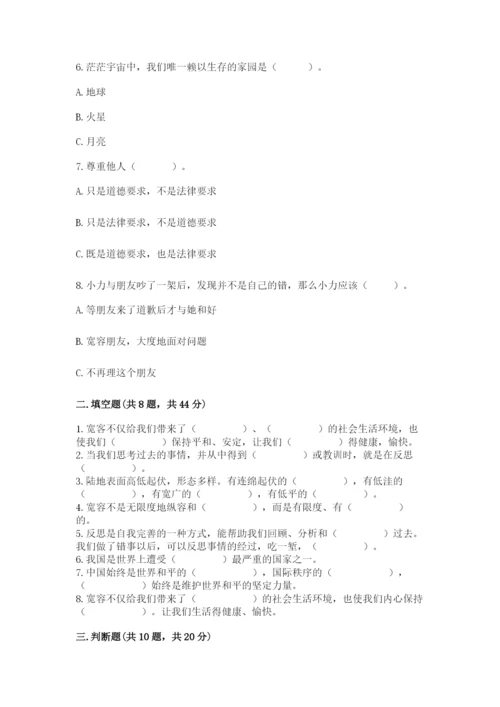 6. 茫茫宇宙中，我们唯一赖以生存的家园是（　　）。

A. 地球

B. 火星

C. 月亮

7. 尊重他人（　　）。

A. 只是道德要求，不是法律要求

B. 只是法律要求，不是道德要求

C. 既是道德要求，也是法律要求

8. 小力与朋友吵了一架后，发现并不是自己的错，那么小力应该（　　）。

A. 等朋友来了道歉后才与她和好

B. 宽容朋友，大度地面对问题

C. 不再理这个朋友

二. 填空题（共 8 题，共 44 分）

1. 宽容不仅给我们带来了（　　）、（　　）的社会生活环境，也使我们（　　）保持平和、安定，让我们（　　）得健康，愉快。
2. 当我们思考过去的事情，并从中得到（　　）或教训时，就是在反思（　　）。
3. 陆地表面高低起伏，形态多样。有连绵起伏的（　　），有低洼的（　　），有宽广的（　　），有低平的（　　）。
4. 宽容不是无限度地纵容和（　　），而是有限度、有（　　）的。
5. 反思是自我完善的一种方式，能帮助我们回顾、分析和（　　）过去。我们做了错事以后，可以反思事情的经过，吃一堑，（　　）。
6. 我国是世界上遭受（　　）最严重的国家之一。
7. 中国始终是世界和平的（　　），国际秩序的（　　），（　　）始终是维护世界和平的坚定力量。
8. 宽容不仅给我们带来了（　　）的社会生活环境，也使我们内心保持（　　）。让我们生活得健康、愉快。

三. 判断题（共 10 题，共 20 分）